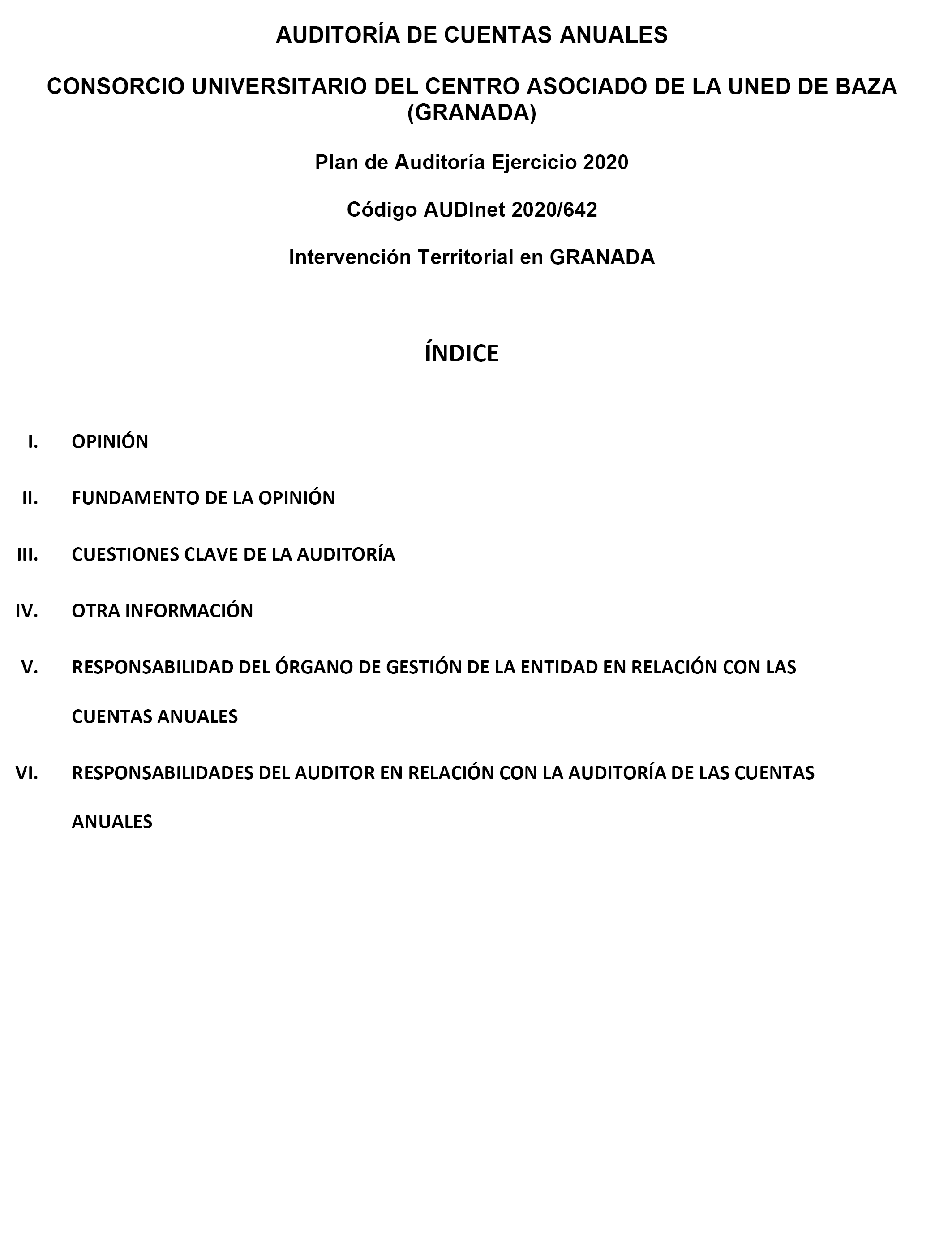 AUDITORÍA DE CUENTAS ANUALES

CONSORCIO UNIVERSITARIO DEL CENTRO ASOCIADO DE LA UNED DE BAZA (GRANADA)

Plan de Auditoría Ejercicio 2020

Código AUDInet 2020/642

Intervención Territorial en GRANADA

ÍNDICE

I. OPINIÓN

II. FUNDAMENTO DE LA OPINIÓN

III. CUESTIONES CLAVE DE LA AUDITORÍA

IV. OTRA INFORMACIÓN

V. RESPONSABILIDAD DEL ÓRGANO DE GESTIÓN DE LA ENTIDAD EN RELACIÓN CON LAS CUENTAS ANUALES

VI. RESPONSABILIDADES DEL AUDITOR EN RELACIÓN CON LA AUDITORÍA DE LAS CUENTAS ANUALES